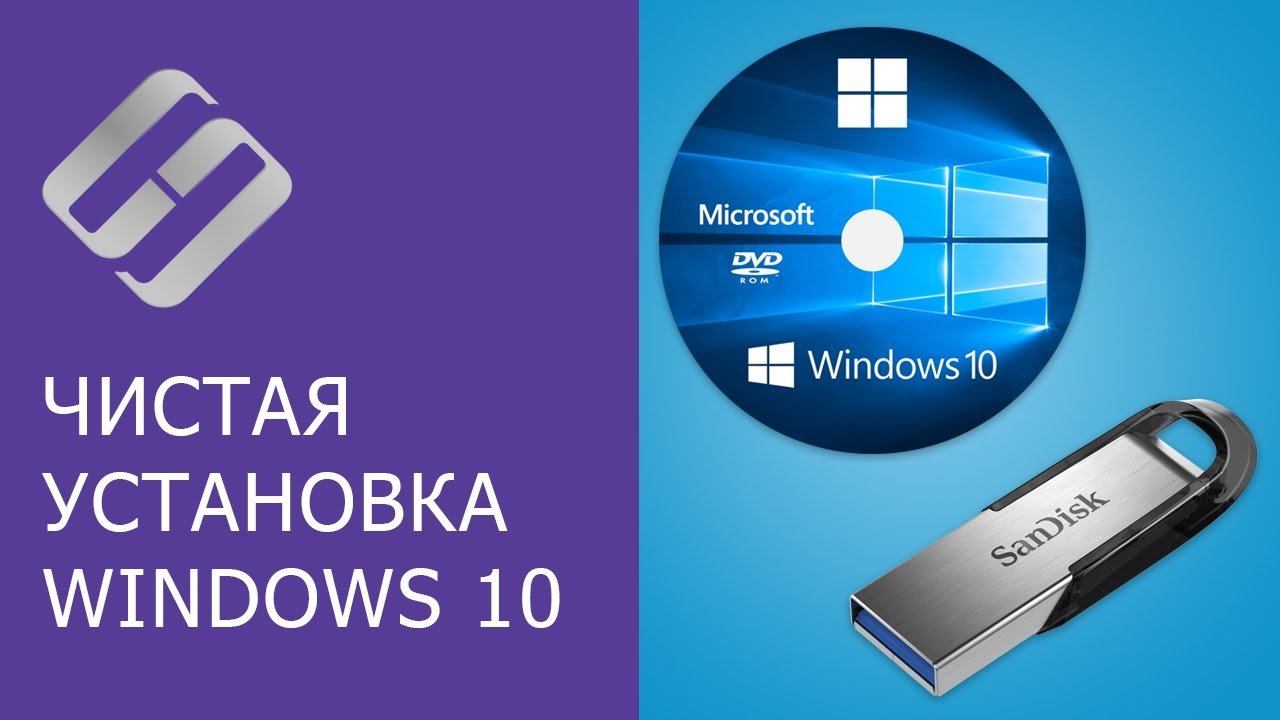 ЧИСТАЯ УСТАНОВКА WINDOWS 10

Microsoft
DVD
ROM
Windows 10

SanDisk